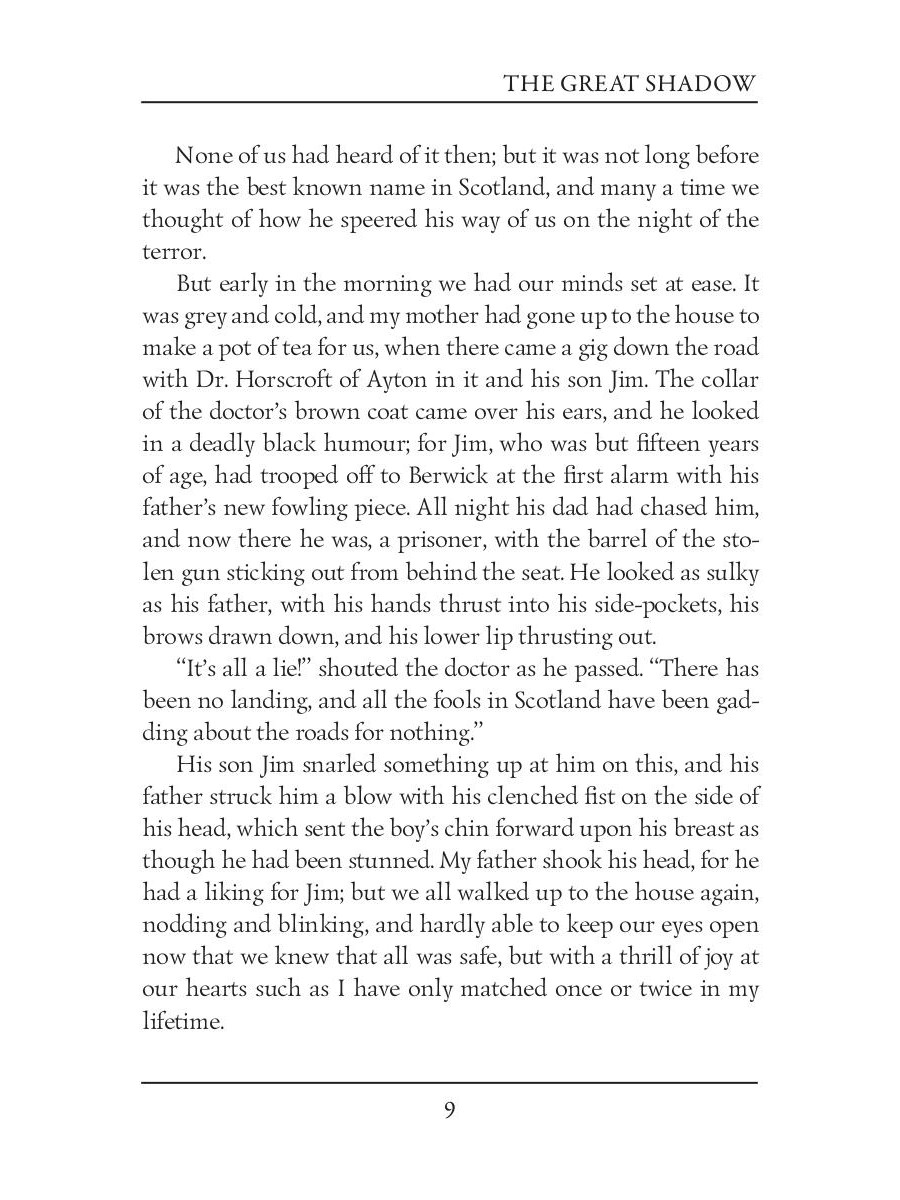 THE GREAT SHADOW

None of us had heard of it then; but it was not long before it was the best known name in Scotland, and many a time we thought of how he speered his way of us on the night of the terror.

But early in the morning we had our minds set at ease. It was grey and cold, and my mother had gone up to the house to make a pot of tea for us, when there came a gig down the road with Dr. Horscroft of Ayton in it and his son Jim. The collar of the doctor's brown coat came over his ears, and he looked in a deadly black humour; for Jim, who was but fifteen years of age, had trooped off to Berwick at the first alarm with his father's new fowling piece. All night his dad had chased him, and now there he was, a prisoner, with the barrel of the stolen gun sticking out from behind the seat. He looked as sulky as his father, with his hands thrust into his side-pockets, his brows drawn down, and his lower lip thrusting out.

"It's all a lie!" shouted the doctor as he passed. "There has been no landing, and all the fools in Scotland have been gadding about the roads for nothing."

His son Jim snarled something up at him on this, and his father struck him a blow with his clenched fist on the side of his head, which sent the boy's chin forward upon his breast as though he had been stunned. My father shook his head, for he had a liking for Jim; but we all walked up to the house again, nodding and blinking, and hardly able to keep our eyes open now that we knew that all was safe, but with a thrill of joy at our hearts such as I have only matched once or twice in my lifetime.

9